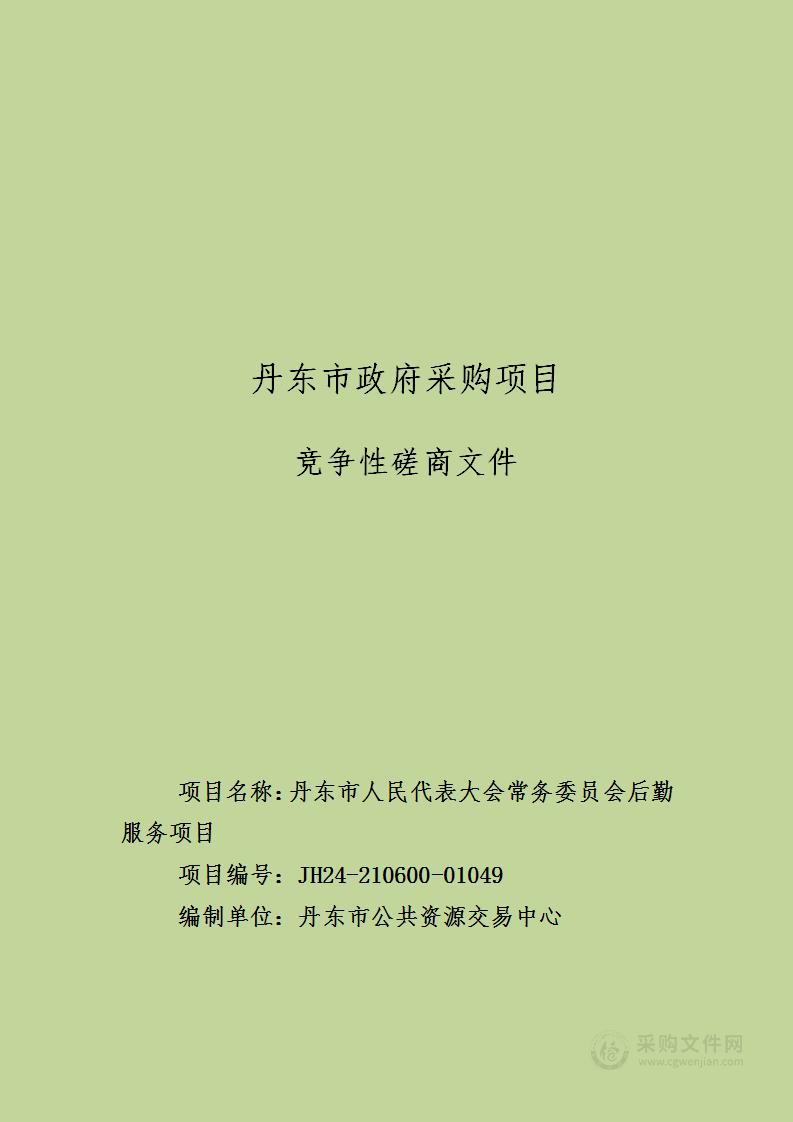 丹东市政府采购项目

竞争性磋商文件

项目名称：丹东市人民代表大会常务委员会后勤服务项目

项目编号：JH24-210600-01049

编制单位：丹东市公共资源交易中心

采购文件网
www.cgwenjian.com